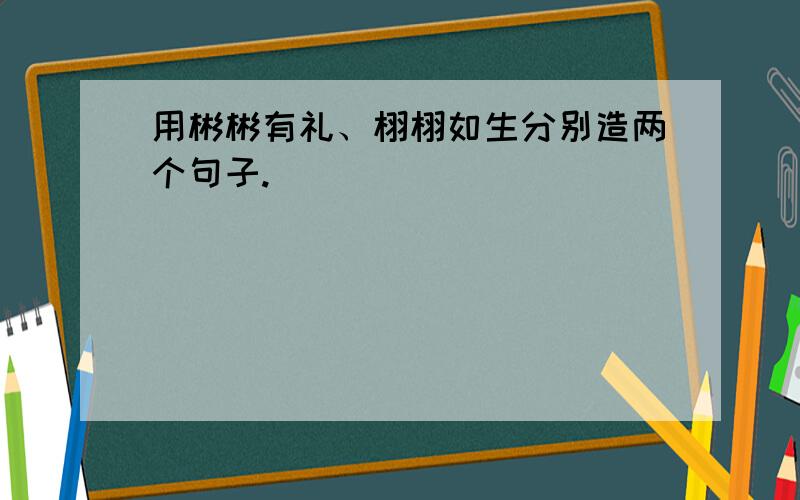 用彬彬有礼、栩栩如生分别造两个句子.